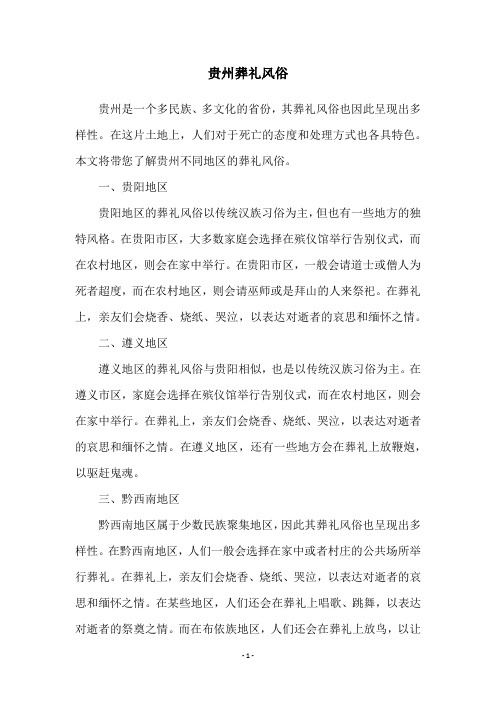 贵州葬礼风俗

贵州是一个多民族、多文化的省份，其葬礼风俗也因此呈现出多样性。在这片土地上，人们对于死亡的态度和处理方式也各具特色。本文将带您了解贵州不同地区的葬礼风俗。

一、贵阳地区

贵阳地区的葬礼风俗以传统汉族习俗为主，但也有一些地方的独特风格。在贵阳市区，大多数家庭会选择在殡仪馆举行告别仪式，而在农村地区，则会在家中举行。在贵阳市区，一般会请道士或僧人为死者超度，而在农村地区，则会请巫师或是拜山的人来祭祀。在葬礼上，亲友们会烧香、烧纸、哭泣，以表达对逝者的哀思和缅怀之情。

二、遵义地区

遵义地区的葬礼风俗与贵阳相似，也是以传统汉族习俗为主。在遵义市区，家庭会选择在殡仪馆举行告别仪式，而在农村地区，则会在家中举行。在葬礼上，亲友们会烧香、烧纸、哭泣，以表达对逝者的哀思和缅怀之情。在遵义地区，还有一些地方会在葬礼上放鞭炮，以驱赶鬼魂。

三、黔西南地区

黔西南地区属于少数民族聚集地区，因此其葬礼风俗也呈现出多样性。在黔西南地区，人们一般会选择在家中或者村庄的公共场所举行葬礼。在葬礼上，亲友们会烧香、烧纸、哭泣，以表达对逝者的哀思和缅怀之情。在某些地区，人们还会在葬礼上唱歌、跳舞，以表达对逝者的祭奠之情。而在布依族地区，人们还会在葬礼上放鸟，以让

- 1 -